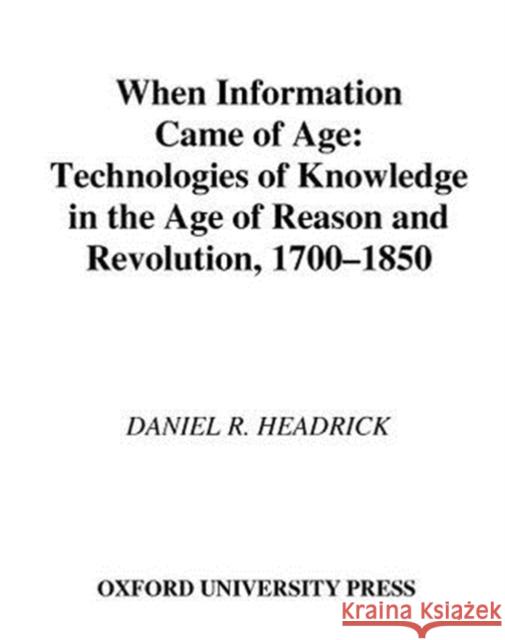 When Information Came of Age: Technologies of Knowledge in the Age of Reason and Revolution, 1700–1850

DANIEL R. HEADRICK

OXFORD UNIVERSITY PRESS